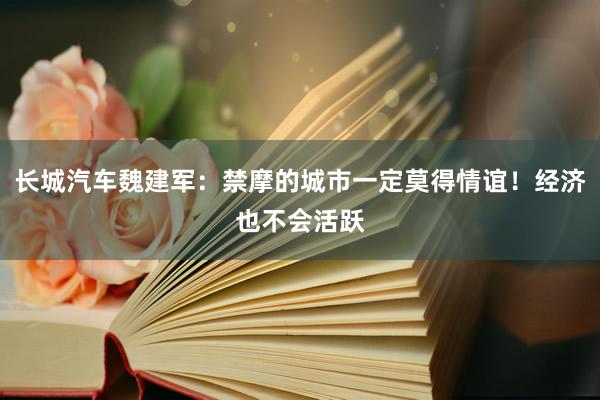 长城汽车魏建军：禁摩的城市一定莫得情谊！经济也不会活跃